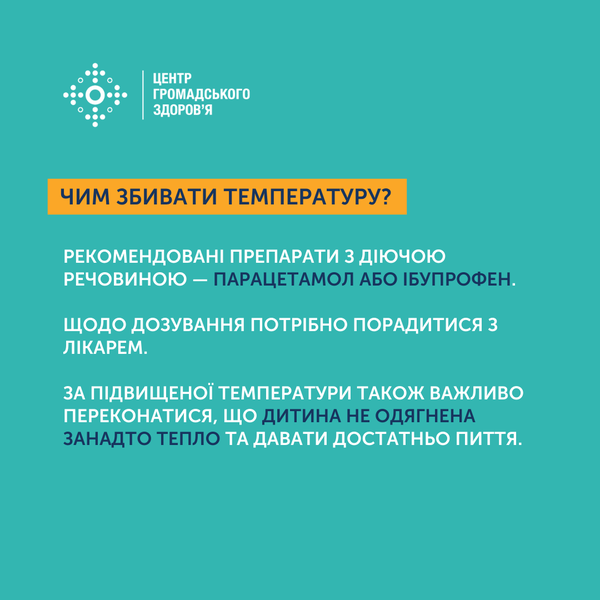 ЦЕНТР
ГРОМАДСЬКОГО
ЗДОРОВ'Я

ЧИМ ЗБИВАТИ ТЕМПЕРАТУРУ?

РЕКОМЕНДОВАНІ ПРЕПАРАТИ З ДІЮЧОЮ РЕЧОВИНОЮ — ПАРАЦЕТАМОЛ АБО ІБУПРОФЕН.

ЩОДО ДОЗУВАННЯ ПОТРІБНО ПОРАДИТИСЯ З ЛІКАРЕМ.

ЗА ПІДВИЩЕНОЇ ТЕМПЕРАТУРИ ТАКОЖ ВАЖЛИВО ПЕРЕКОНАТИСЯ, ЩО ДИТИНА НЕ ОДЯГНЕНА ЗАНАДТО ТЕПЛО ТА ДАВАТИ ДОСТАТНЬО ПИТТЯ.